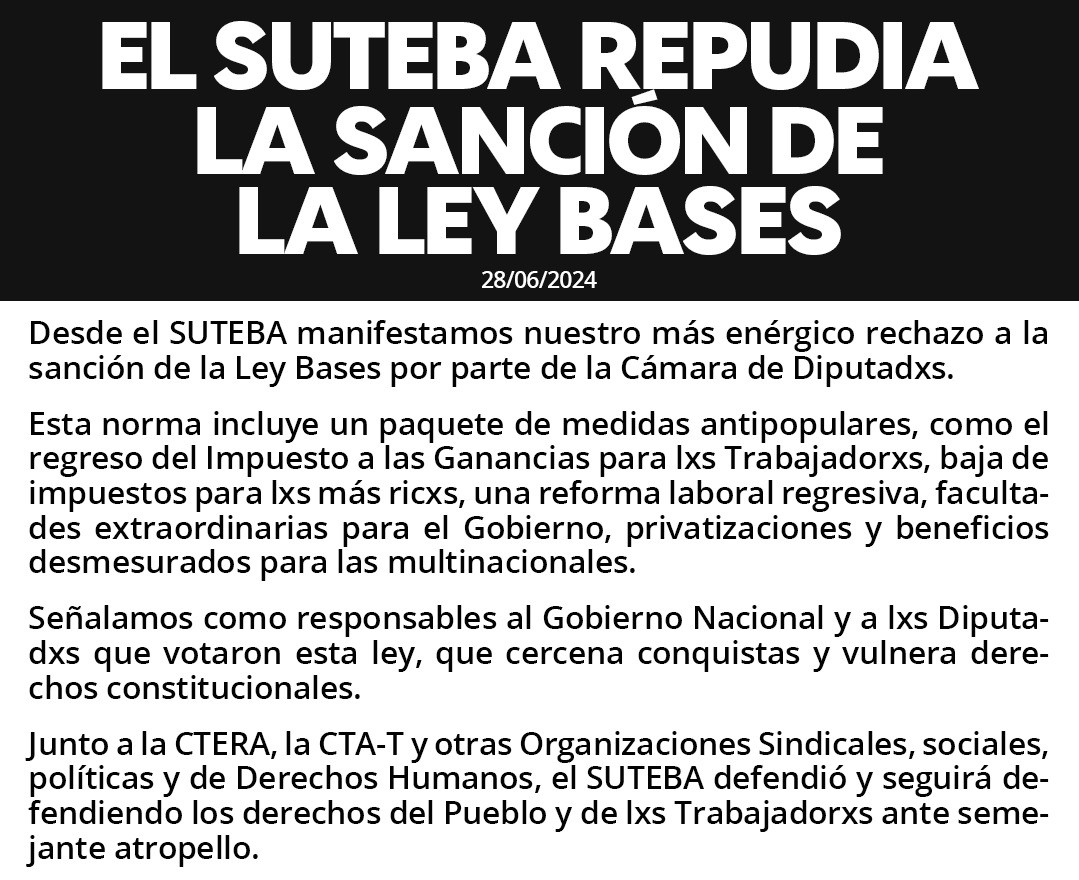 EL SUTEBA REPUDIA LA SANCIÓN DE LA LEY BASES

28/06/2024

Desde el SUTEBA manifestamos nuestro más enérgico rechazo a la sanción de la Ley Bases por parte de la Cámara de Diputadxs.

Esta norma incluye un paquete de medidas antipopulares, como el regreso del Impuesto a las Ganancias para lxs Trabajadorxs, baja de impuestos para lxs más ricxs, una reforma laboral regresiva, facultades extraordinarias para el Gobierno, privatizaciones y beneficios desmesurados para las multinacionales.

Señalamos como responsables al Gobierno Nacional y a lxs Diputadxs que votaron esta ley, que cercena conquistas y vulnera derechos constitucionales.

Junto a la CTERA, la CTA-T y otras Organizaciones Sindicales, sociales, políticas y de Derechos Humanos, el SUTEBA defendió y seguirá defendiendo los derechos del Pueblo y de lxs Trabajadorxs ante semejante atropello.